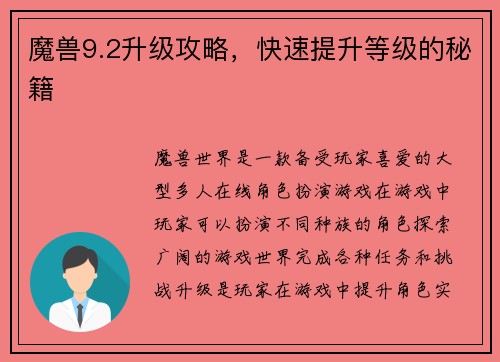 魔兽9.2升级攻略，快速提升等级的秘籍

魔兽世界是一款备受玩家喜爱的大型多人在线角色扮演游戏在游戏中玩家可以扮演不同种族的角色探索广阔的游戏世界完成各种任务和挑战升级是玩家在游戏中提升角色实